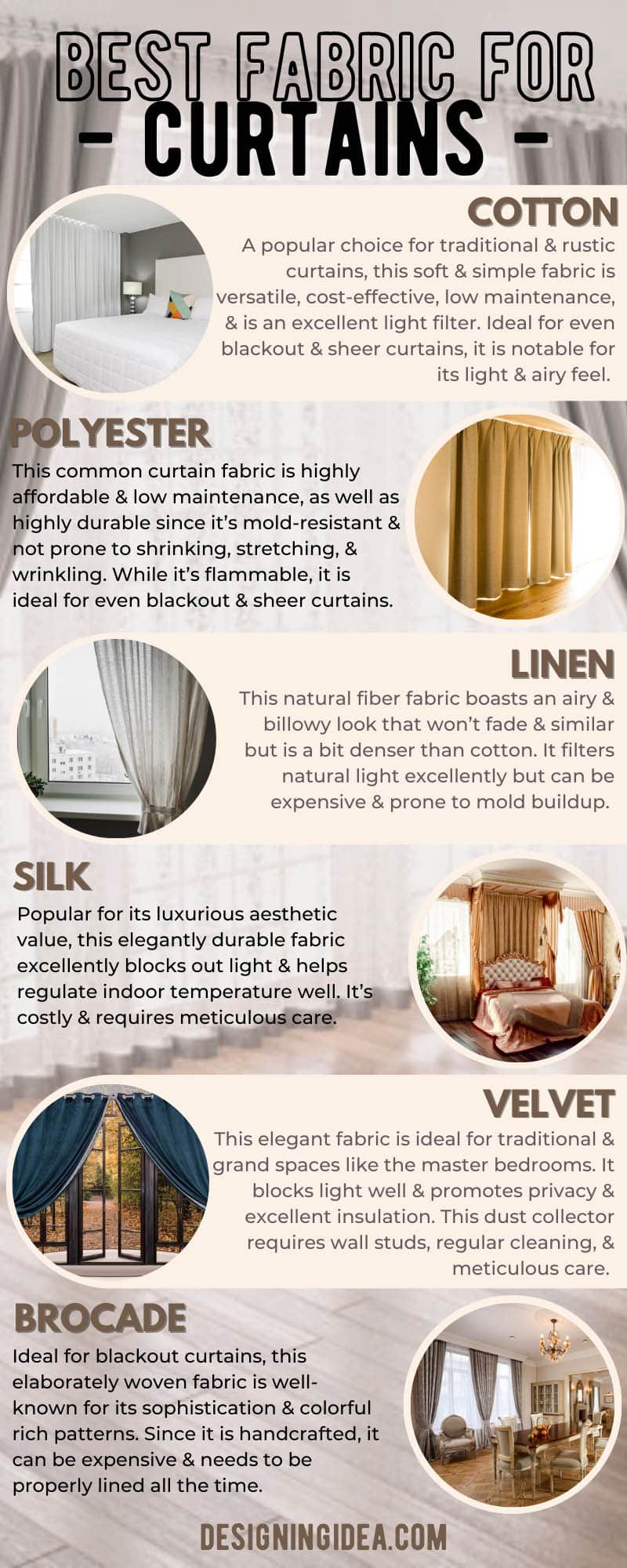 BEST FABRIC FOR
- CURTAINS -

COTTON
A popular choice for traditional & rustic curtains, this soft & simple fabric is versatile, cost-effective, low maintenance, & is an excellent light filter. Ideal for even blackout & sheer curtains, it is notable for its light & airy feel.

POLYESTER
This common curtain fabric is highly affordable & low maintenance, as well as highly durable since it's mold-resistant & not prone to shrinking, stretching, & wrinkling. While it's flammable, it is ideal for even blackout & sheer curtains.

LINEN
This natural fiber fabric boasts an airy & billowy look that won't fade & similar but is a bit denser than cotton. It filters natural light excellently but can be expensive & prone to mold buildup.

SILK
Popular for its luxurious aesthetic value, this elegantly durable fabric excellently blocks out light & helps regulate indoor temperature well. It's costly & requires meticulous care.

VELVET
This elegant fabric is ideal for traditional & grand spaces like the master bedrooms. It blocks light well & promotes privacy & excellent insulation. This dust collector requires wall studs, regular cleaning, & meticulous care.

BROCADE
Ideal for blackout curtains, this elaborately woven fabric is well-known for its sophistication & colorful rich patterns. Since it is handcrafted, it can be expensive & needs to be properly lined all the time.

DESIGNINGIDEA.COM